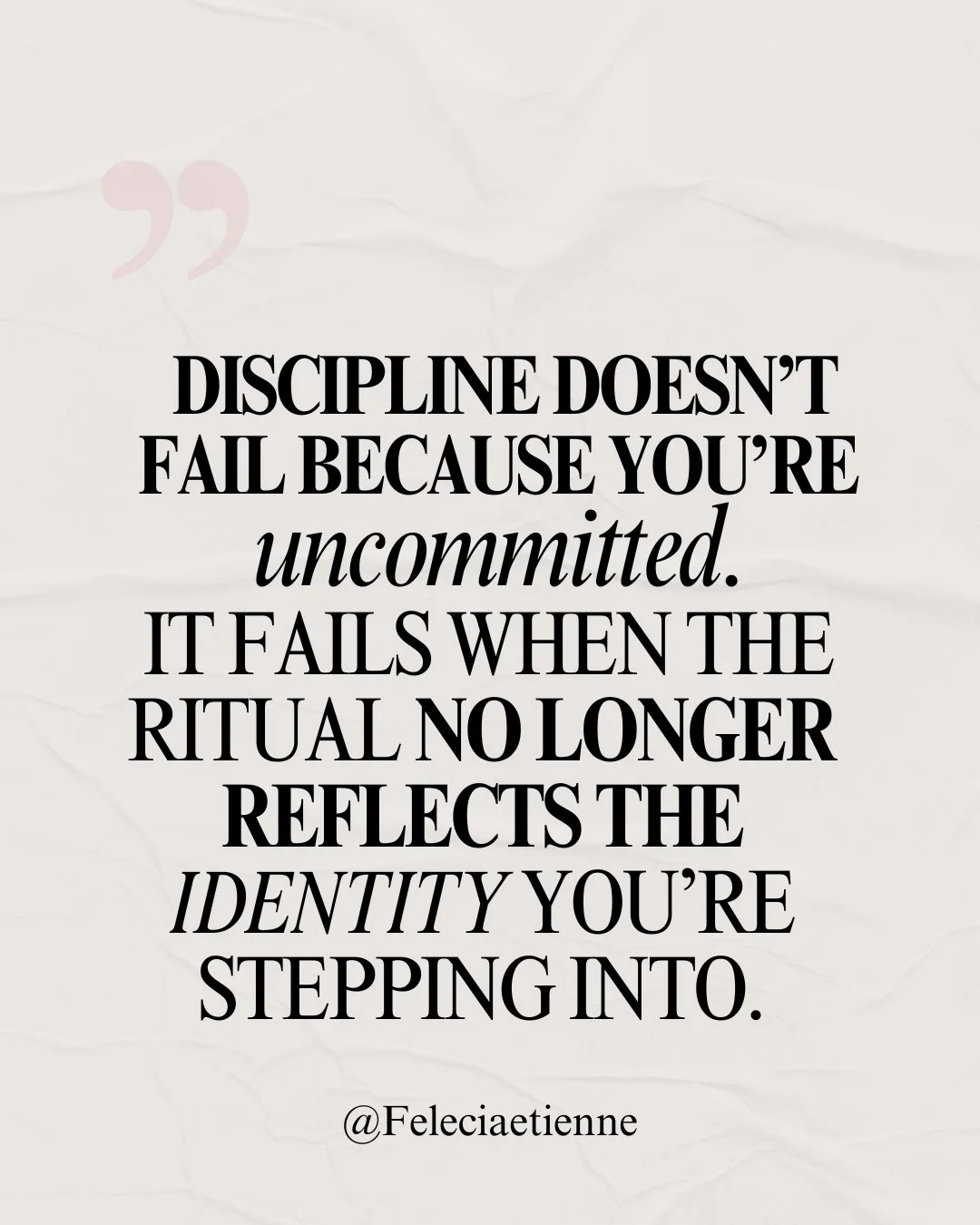 ”

DISCIPLINE DOESN’T FAIL BECAUSE YOU’RE uncommitted.
IT FAILS WHEN THE RITUAL NO LONGER REFLECTS THE IDENTITY YOU’RE STEPPING INTO.

@Feleciaetienne